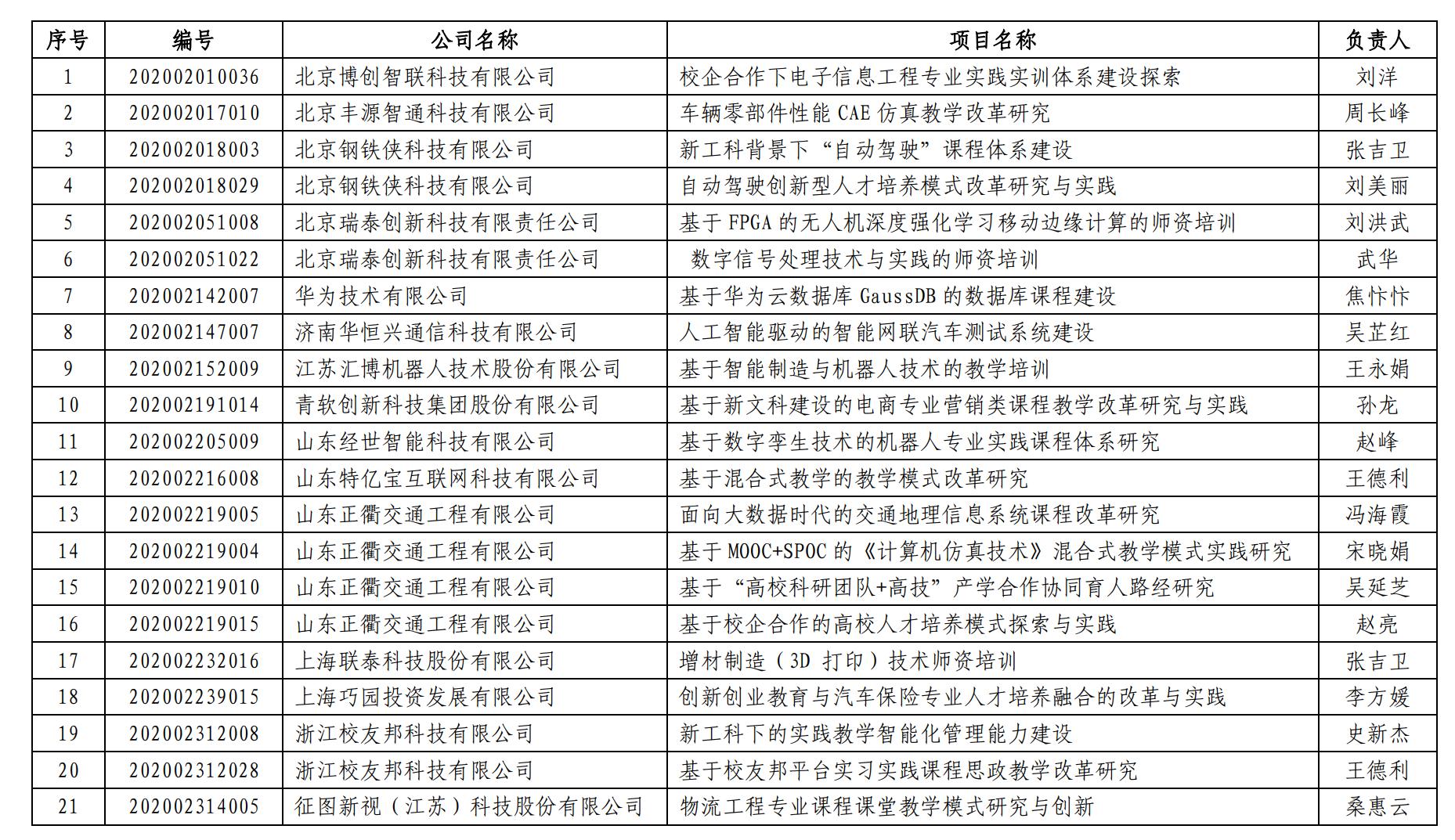 | 序号 | 编号 | 公司名称 | 项目名称 | 负责人 |
|---|---|---|---|---|
| 1 | 202002010036 | 北京博创智联科技有限公司 | 校企合作下电子信息工程专业实践实训体系建设探索 | 刘洋 |
| 2 | 202002017010 | 北京丰源智通科技有限公司 | 车辆零部件性能 CAE 仿真教学改革研究 | 周长峰 |
| 3 | 202002018003 | 北京钢铁侠科技有限公司 | 新工科背景下“自动驾驶”课程体系建设 | 张吉卫 |
| 4 | 202002018029 | 北京钢铁侠科技有限公司 | 自动驾驶创新型人才培养模式改革研究与实践 | 刘美丽 |
| 5 | 202002051008 | 北京瑞泰创新科技有限责任公司 | 基于 FPGA 的无人机深度强化学习移动边缘计算的师资培训 | 刘洪武 |
| 6 | 202002051022 | 北京瑞泰创新科技有限责任公司 | 数字信号处理技术与实践的师资培训 | 武华 |
| 7 | 202002142007 | 华为技术有限公司 | 基于华为云数据库 GaussDB 的数据库课程建设 | 焦忭忭 |
| 8 | 202002147007 | 济南华恒兴通信科技有限公司 | 人工智能驱动的智能网联汽车测试系统建设 | 吴芷红 |
| 9 | 202002152009 | 江苏汇博机器人技术股份有限公司 | 基于智能制造与机器人技术的教学培训 | 王永娟 |
| 10 | 202002191014 | 青软创新科技集团股份有限公司 | 基于新文科建设的电商专业营销类课程教学改革研究与实践 | 孙龙 |
| 11 | 202002205009 | 山东经世智能科技有限公司 | 基于数字孪生技术的机器人专业实践课程体系研究 | 赵峰 |
| 12 | 202002216008 | 山东特亿宝互联网科技有限公司 | 基于混合式教学的教学模式改革研究 | 王德利 |
| 13 | 202002219005 | 山东正衢交通工程有限公司 | 面向大数据时代的交通地理信息系统课程改革研究 | 冯海霞 |
| 14 | 202002219004 | 山东正衢交通工程有限公司 | 基于 MOOC+SPOC 的《计算机仿真技术》混合式教学模式实践研究 | 宋晓娟 |
| 15 | 202002219010 | 山东正衢交通工程有限公司 | 基于“高校科研团队+高技”产学合作协同育人路经研究 | 吴延芝 |
| 16 | 202002219015 | 山东正衢交通工程有限公司 | 基于校企合作的高校人才培养模式探索与实践 | 赵亮 |
| 17 | 202002232016 | 上海联泰科技股份有限公司 | 增材制造（3D 打印）技术师资培训 | 张吉卫 |
| 18 | 202002239015 | 上海巧园投资发展有限公司 | 创新创业教育与汽车保险专业人才培养融合的改革与实践 | 李方媛 |
| 19 | 202002312008 | 浙江校友邦科技有限公司 | 新工科下的实践教学智能化管理能力建设 | 史新杰 |
| 20 | 202002312028 | 浙江校友邦科技有限公司 | 基于校友邦平台实习实践课程思政教学改革研究 | 王德利 |
| 21 | 202002314005 | 征图新视（江苏）科技股份有限公司 | 物流工程专业课程课堂教学模式研究与创新 | 桑惠云 |